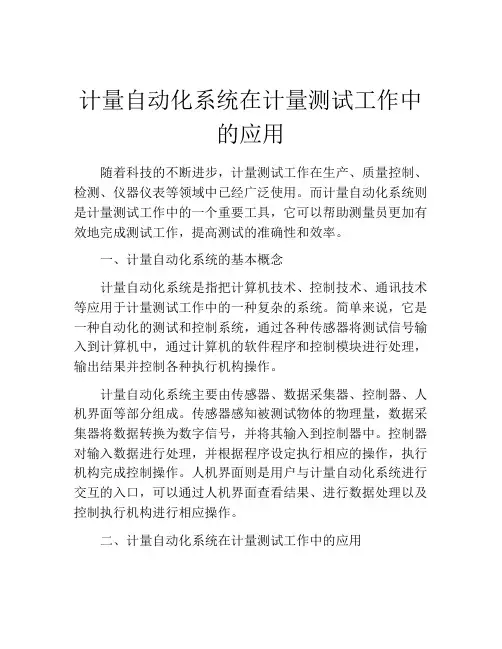 计量自动化系统在计量测试工作中的应用

随着科技的不断进步，计量测试工作在生产、质量控制、检测、仪器仪表等领域中已经广泛使用。而计量自动化系统则是计量测试工作中的一个重要工具，它可以帮助测量员更加有效地完成测试工作，提高测试的准确性和效率。

一、计量自动化系统的基本概念

计量自动化系统是指把计算机技术、控制技术、通讯技术等应用于计量测试工作中的一种复杂的系统。简单来说，它是一种自动化的测试和控制系统，通过各种传感器将测试信号输入到计算机中，通过计算机的软件程序和控制模块进行处理，输出结果并控制各种执行机构操作。

计量自动化系统主要由传感器、数据采集器、控制器、人机界面等部分组成。传感器感知被测试物体的物理量，数据采集器将数据转换为数字信号，并将其输入到控制器中。控制器对输入数据进行处理，并根据程序设定执行相应的操作，执行机构完成控制操作。人机界面则是用户与计量自动化系统进行交互的入口，可以通过人机界面查看结果、进行数据处理以及控制执行机构进行相应操作。

二、计量自动化系统在计量测试工作中的应用